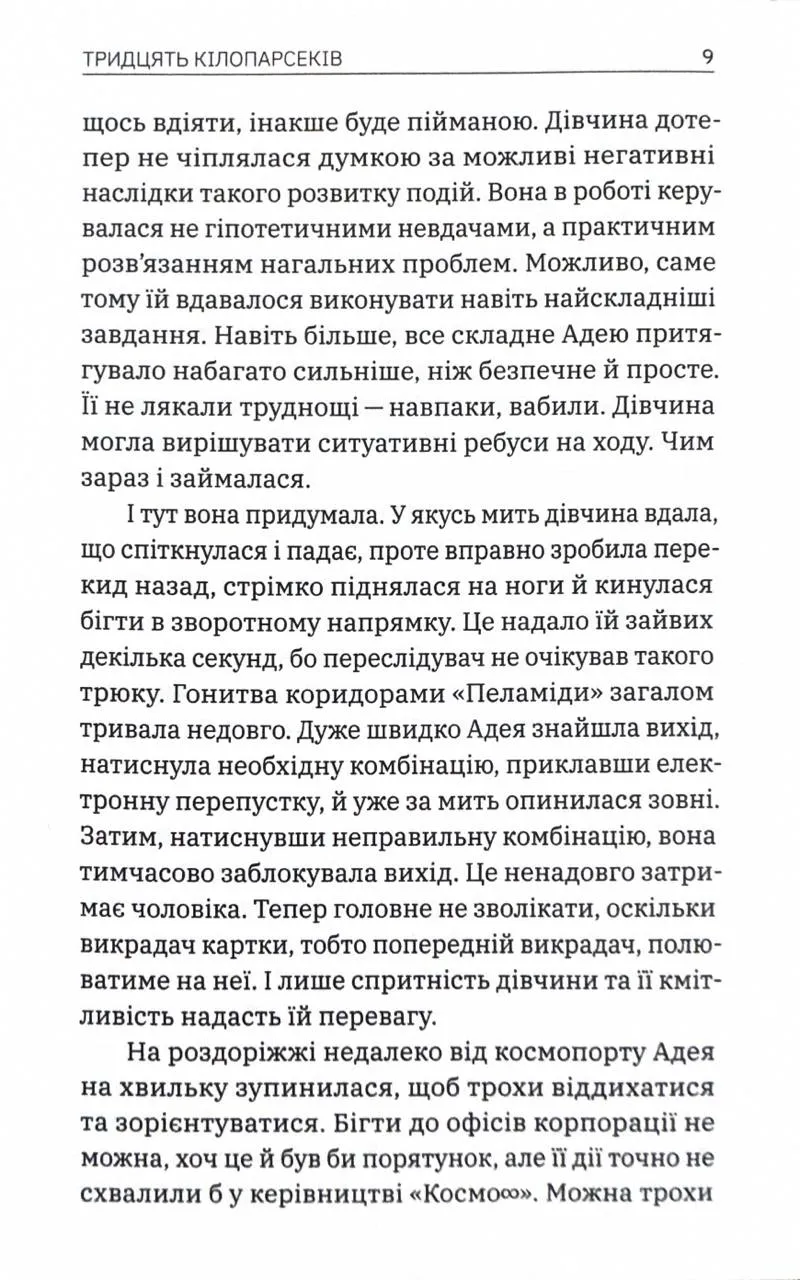 ТРИДЦЯТЬ КІЛОПАРСЕКІВ 9

щось вдіяти, інакше буде пійманою. Дівчина дотепер не чіплялася думкою за можливі негативні наслідки такого розвитку подій. Вона в роботі керувалася не гіпотетичними невдачами, а практичним розв'язанням нагальних проблем. Можливо, саме тому їй вдавалося виконувати навіть найскладніші завдання. Навіть більше, все складне Адею притягувало набагато сильніше, ніж безпечне й просте. Її не лякали труднощі — навпаки, вабили. Дівчина могла вирішувати ситуативні ребуси на ходу. Чим зараз і займалася.

І тут вона придумала. У якусь мить дівчина вдала, що спіткнулася і падає, проте вправно зробила перекид назад, стрімко піднялася на ноги й кинулася бігти в зворотному напрямку. Це надало їй зайвих декілька секунд, бо переслідувач не очікував такого трюку. Гонитва коридорами «Пеламіди» загалом тривала недовго. Дуже швидко Адея знайшла вихід, натиснула необхідну комбінацію, приклавши електронну перепустку, й уже за мить опинилася зовні. Затим, натиснувши неправильну комбінацію, вона тимчасово заблокувала вихід. Це ненадовго затримає чоловіка. Тепер головне не зволікати, оскільки викрадач картки, тобто попередній викрадач, полюватиме на неї. І лише спритність дівчини та її кмітливість надасть їй перевагу.

На роздоріжжі недалеко від космопорту Адея на хвильку зупинилася, щоб трохи віддихатися та зорієнтуватися. Бігти до офісів корпорації не можна, хоч це й був би порятунок, але її дії точно не схвалили б у керівництві «Космо∞». Можна трохи